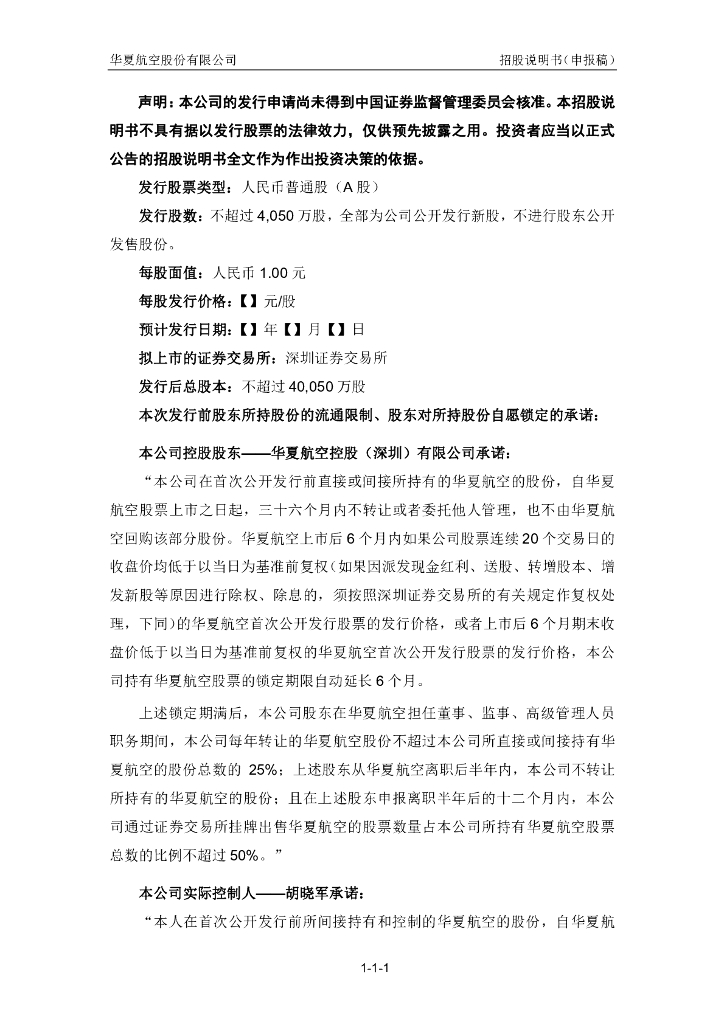 华夏航空股份有限公司　　招股说明书（申报稿）

声明：本公司的发行申请尚未得到中国证券监督管理委员会核准。本招股说明书不具有据以发行股票的法律效力，仅供预先披露之用。投资者应当以正式公告的招股说明书全文作为作出投资决策的依据。

发行股票类型：人民币普通股（A 股）

发行股数：不超过 4,050 万股，全部为公司公开发行新股，不进行股东公开发售股份。

每股面值：人民币 1.00 元

每股发行价格：【】元/股

预计发行日期：【】年【】月【】日

拟上市的证券交易所：深圳证券交易所

发行后总股本：不超过 40,050 万股

本次发行前股东所持股份的流通限制、股东对所持股份自愿锁定的承诺：

本公司控股股东——华夏航空控股（深圳）有限公司承诺：

“本公司在首次公开发行前直接或间接所持有的华夏航空的股份，自华夏航空股票上市之日起，三十六个月内不转让或者委托他人管理，也不由华夏航空回购该部分股份。华夏航空上市后 6 个月内如果公司股票连续 20 个交易日的收盘价均低于以当日为基准前复权（如果因派发现金红利、送股、转增股本、增发新股等原因进行除权、除息的，须按照深圳证券交易所的有关规定作复权处理，下同）的华夏航空首次公开发行股票的发行价格，或者上市后 6 个月期末收盘价低于以当日为基准前复权的华夏航空首次公开发行股票的发行价格，本公司持有华夏航空股票的锁定期限自动延长 6 个月。

上述锁定期满后，本公司股东在华夏航空担任董事、监事、高级管理人员职务期间，本公司每年转让的华夏航空股份不超过本公司所直接或间接持有华夏航空的股份总数的 25%；上述股东从华夏航空离职后半年内，本公司不转让所持有的华夏航空的股份；且在上述股东申报离职半年后的十二个月内，本公司通过证券交易所挂牌出售华夏航空的股票数量占本公司所持有华夏航空股票总数的比例不超过 50%。”

本公司实际控制人——胡晓军承诺：

“本人在首次公开发行前所间接持有和控制的华夏航空的股份，自华夏航

1-1-1